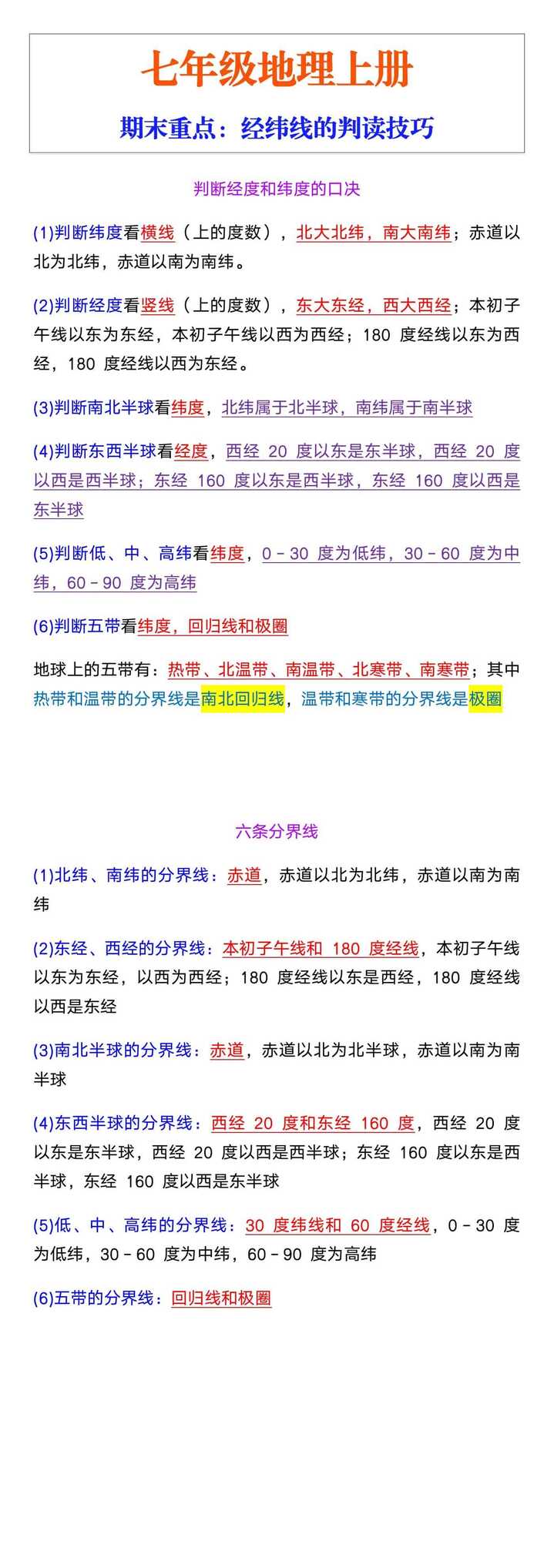 七年级地理上册

期末重点：经纬线的判读技巧

判断经度和纬度的口决

(1)判断纬度看横线（上的度数），北大北纬，南大南纬；赤道以北为北纬，赤道以南为南纬。

(2)判断经度看竖线（上的度数），东大东经，西大西经；本初子午线以东为东经，本初子午线以西为西经；180 度经线以东为西经，180 度经线以西为东经。

(3)判断南北半球看纬度，北纬属于北半球，南纬属于南半球

(4)判断东西半球看经度，西经 20 度以东是东半球，西经 20 度以西是西半球；东经 160 度以东是西半球，东经 160 度以西是东半球

(5)判断低、中、高纬看纬度，0－30 度为低纬，30－60 度为中纬，60－90 度为高纬

(6)判断五带看纬度，回归线和极圈

地球上的五带有：热带、北温带、南温带、北寒带、南寒带；其中热带和温带的分界线是南北回归线，温带和寒带的分界线是极圈

六条分界线

(1)北纬、南纬的分界线：赤道，赤道以北为北纬，赤道以南为南纬

(2)东经、西经的分界线：本初子午线和 180 度经线，本初子午线以东为东经，以西为西经；180 度经线以东是西经，180 度经线以西是东经

(3)南北半球的分界线：赤道，赤道以北为北半球，赤道以南为南半球

(4)东西半球的分界线：西经 20 度和东经 160 度，西经 20 度以东是东半球，西经 20 度以西是西半球；东经 160 度以东是西半球，东经 160 度以西是东半球

(5)低、中、高纬的分界线：30 度纬线和 60 度经线，0－30 度为低纬，30－60 度为中纬，60－90 度为高纬

(6)五带的分界线：回归线和极圈